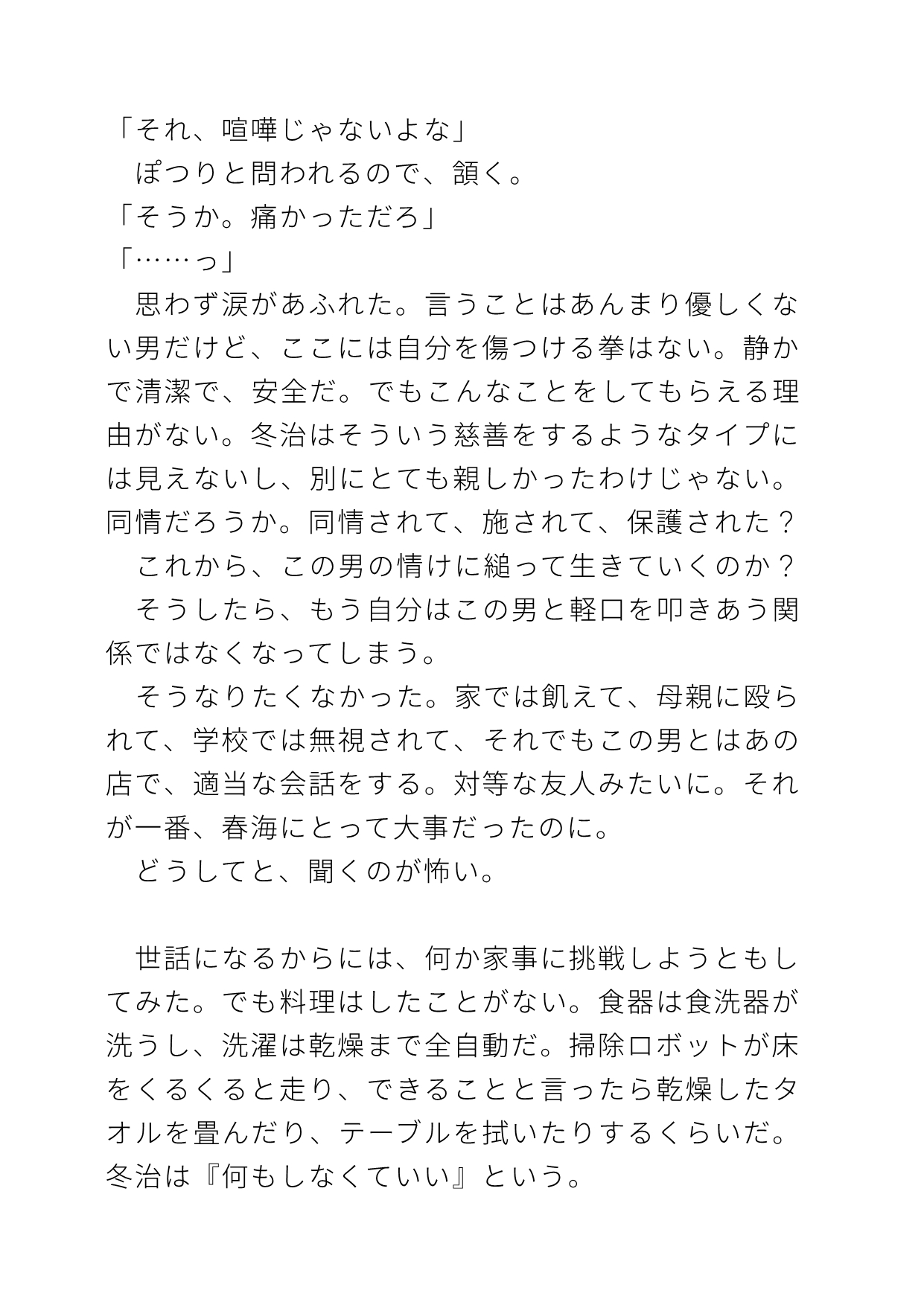 「それ、喧嘩じゃないよな」
　ぽつりと問われるので、頷く。
「そうか。痛かっただろ」
「……っ」
　思わず涙があふれた。言うことはあんまり優しくない男だけど、ここには自分を傷つける拳はない。静かで清潔で、安全だ。でもこんなことをしてもらえる理由がない。冬治はそういう慈善をするようなタイプには見えないし、別にとても親しかったわけじゃない。同情だろうか。同情されて、施されて、保護された？
　これから、この男の情けに縋って生きていくのか？
　そうしたら、もう自分はこの男と軽口を叩きあう関係ではなくなってしまう。
　そうなりたくなかった。家では飢えて、母親に殴られて、学校では無視されて、それでもこの男とはあの店で、適当な会話をする。対等な友人みたいに。それが一番、春海にとって大事だったのに。
　どうしてと、聞くのが怖い。

　世話になるからには、何か家事に挑戦しようともしてみた。でも料理はしたことがない。食器は食洗器が洗うし、洗濯は乾燥まで全自動だ。掃除ロボットが床をくるくると走り、できることと言ったら乾燥したタオルを畳んだり、テーブルを拭いたりするくらいだ。冬治は『何もしなくていい』という。